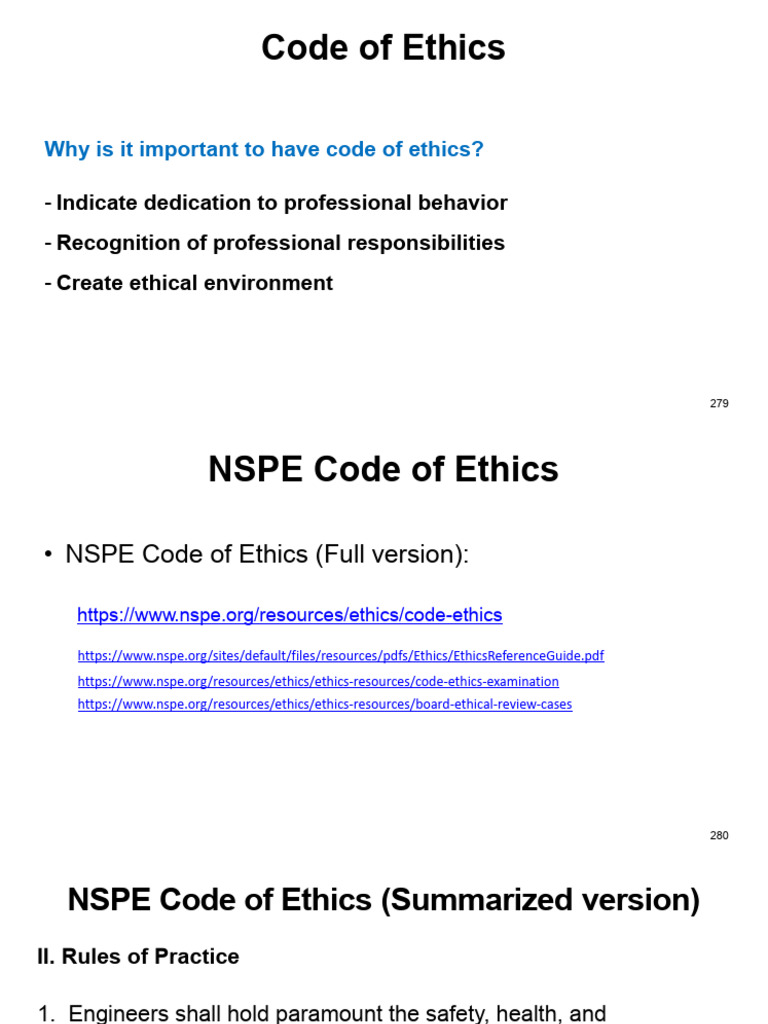 Code of Ethics

Why is it important to have code of ethics?

- Indicate dedication to professional behavior
- Recognition of professional responsibilities
- Create ethical environment

279

NSPE Code of Ethics

• NSPE Code of Ethics (Full version):

https://www.nspe.org/resources/ethics/code-ethics

https://www.nspe.org/sites/default/files/resources/pdfs/Ethics/EthicsReferenceGuide.pdf
https://www.nspe.org/resources/ethics/ethics-resources/code-ethics-examination
https://www.nspe.org/resources/ethics/ethics-resources/board-ethical-review-cases

280

NSPE Code of Ethics (Summarized version)

II. Rules of Practice

1. Engineers shall hold paramount the safety, health, and